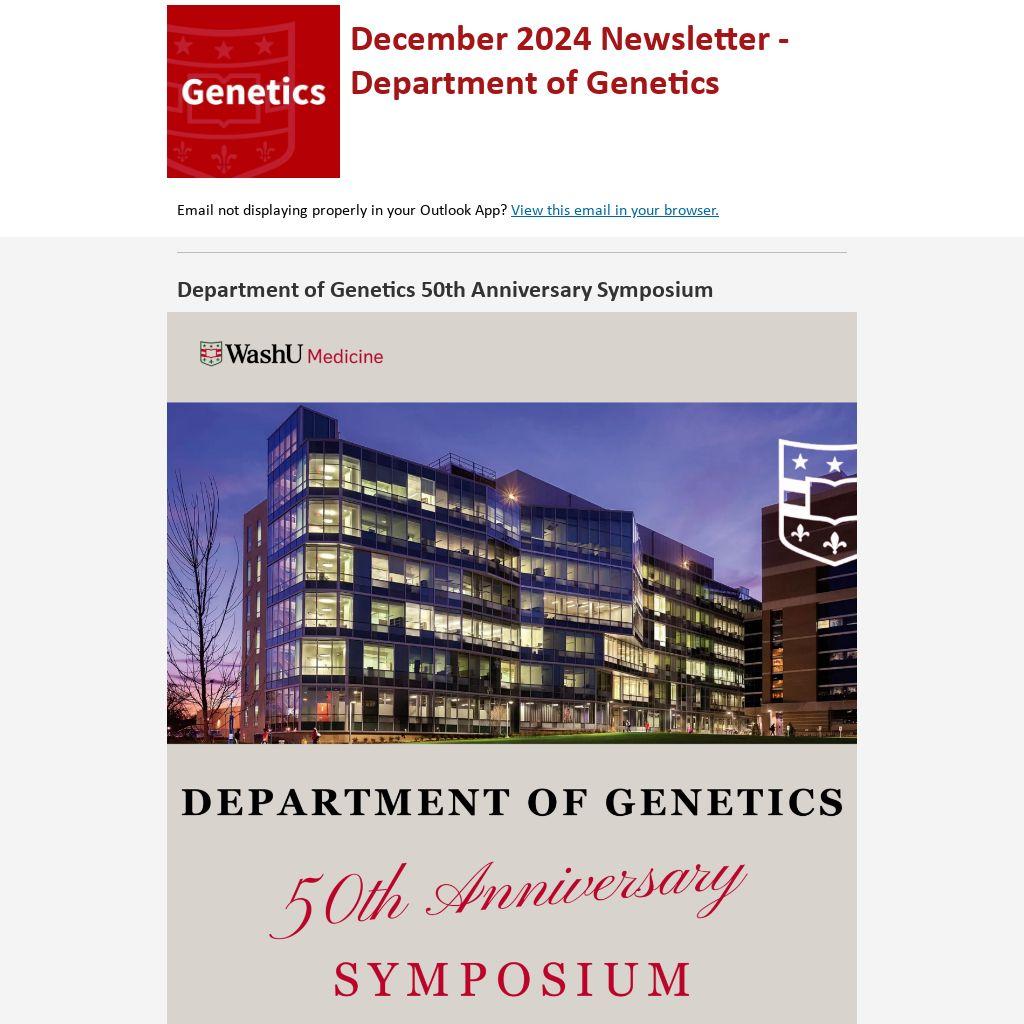 Genetics

December 2024 Newsletter - Department of Genetics

Email not displaying properly in your Outlook App? View this email in your browser.

Department of Genetics 50th Anniversary Symposium

WashU Medicine

DEPARTMENT OF GENETICS

50th Anniversary

SYMPOSIUM